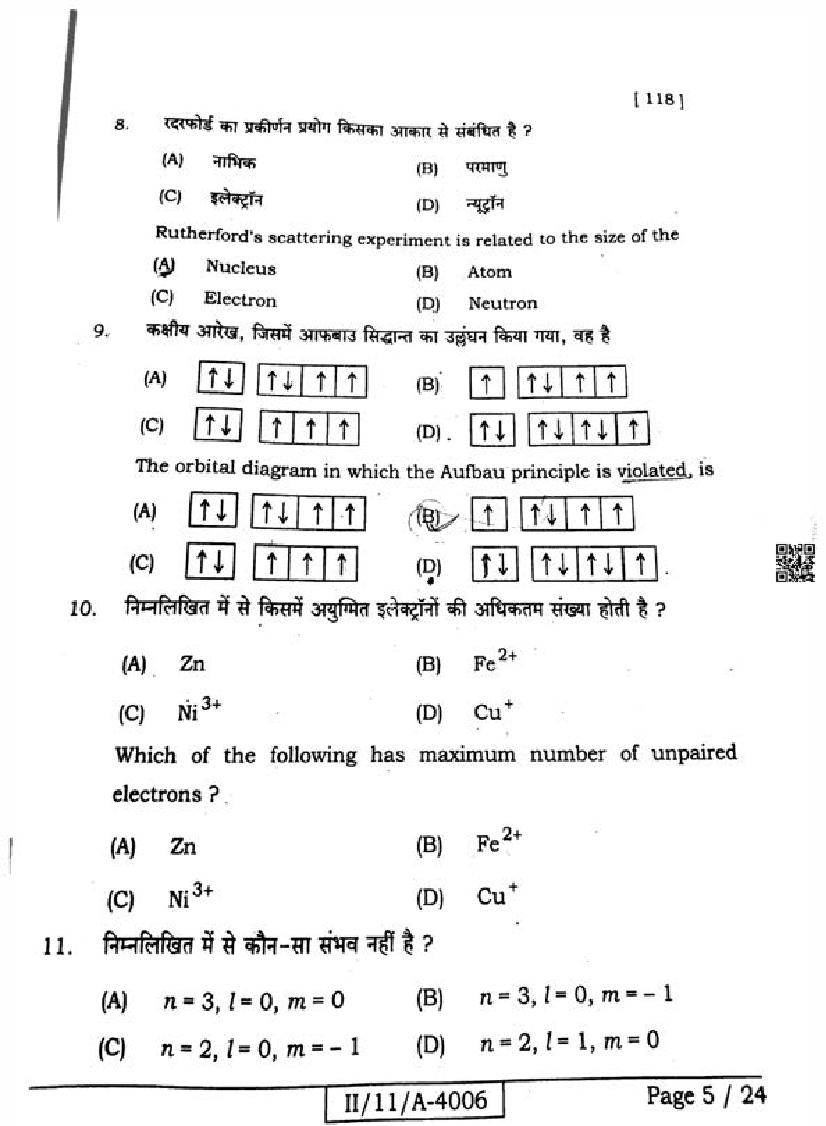 [ 118 ]

8. रदरफोर्ड का प्रकीर्णन प्रयोग किसका आकार से संबंधित है ?

(A) नाभिक (B) परमाणु

(C) इलेक्ट्रॉन (D) न्यूट्रॉन

Rutherford's scattering experiment is related to the size of the

(A) Nucleus (B) Atom

(C) Electron (D) Neutron

9. कक्षीय आरेख, जिसमें आफबाउ सिद्धान्त का उल्लंघन किया गया, वह है

(A) ↑↓ ↑↓ ↑ ↑ (B) ↑ ↑↓ ↑ ↑

(C) ↑↓ ↑ ↑ ↑ (D) ↑↓ ↑↓ ↑↓ ↑

The orbital diagram in which the Aufbau principle is violated, is

(A) ↑↓ ↑↓ ↑ ↑ (B) ↑ ↑↓ ↑ ↑

(C) ↑↓ ↑ ↑ ↑ (D) ↑↓ ↑↓ ↑↓ ↑

10. निम्नलिखित में से किसमें अयुग्मित इलेक्ट्रॉनों की अधिकतम संख्या होती है ?

(A) Zn (B) $Fe^{2+}$

(C) $Ni^{3+}$ (D) $Cu^{+}$

Which of the following has maximum number of unpaired electrons ?

(A) Zn (B) $Fe^{2+}$

(C) $Ni^{3+}$ (D) $Cu^{+}$

11. निम्नलिखित में से कौन-सा संभव नहीं है ?

(A) $n = 3, l = 0, m = 0$ (B) $n = 3, l = 0, m = -1$

(C) $n = 2, l = 0, m = -1$ (D) $n = 2, l = 1, m = 0$

II/11/A-4006

Page 5 / 24